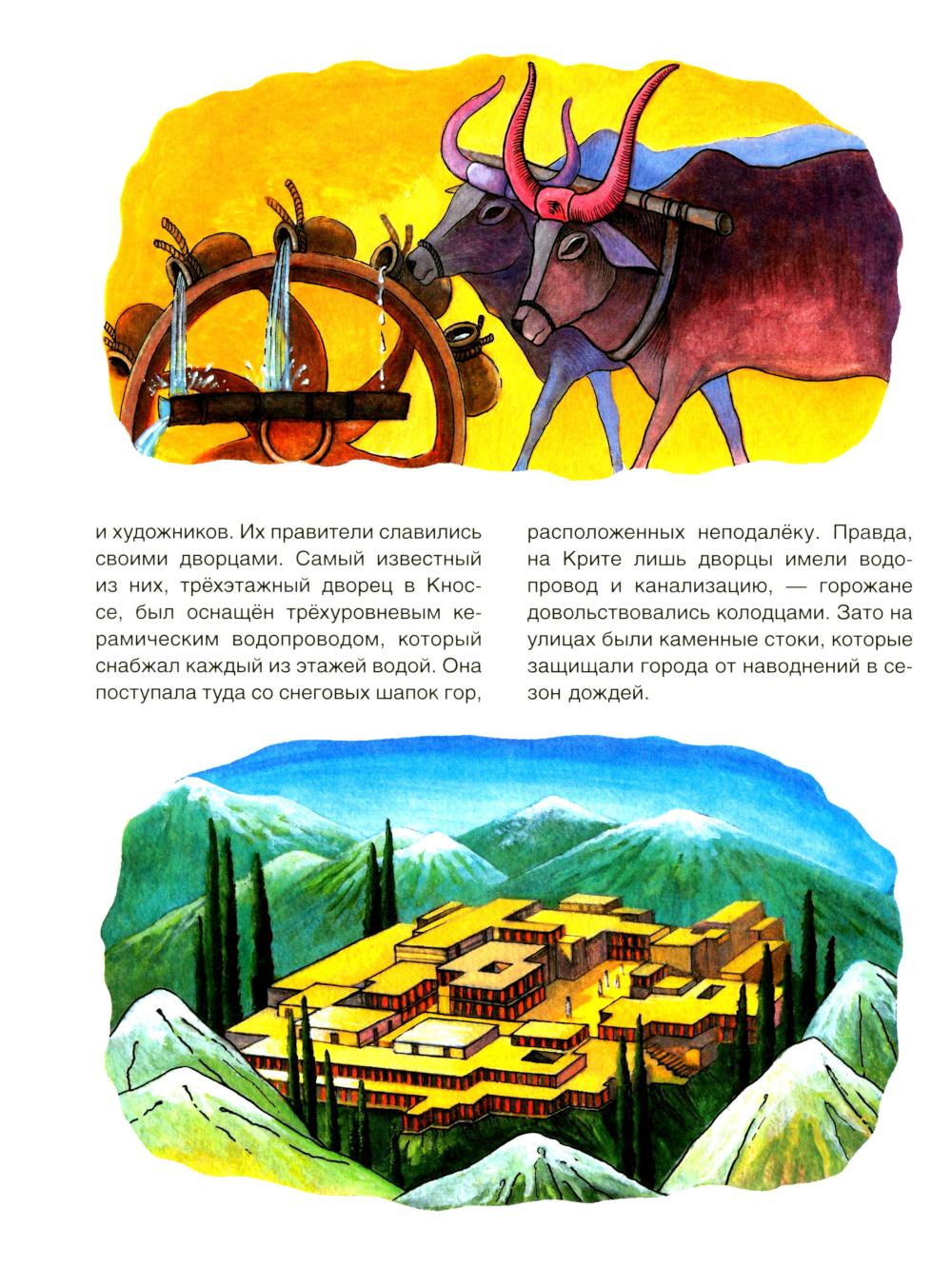 и художников. Их правители славились своими дворцами. Самый известный из них, трёхэтажный дворец в Кноссе, был оснащён трёхуровневым керамическим водопроводом, который снабжал каждый из этажей водой. Она поступала туда со снеговых шапок гор,

расположенных неподалёку. Правда, на Крите лишь дворцы имели водопровод и канализацию, — горожане довольствовались колодцами. Зато на улицах были каменные стоки, которые защищали города от наводнений в сезон дождей.